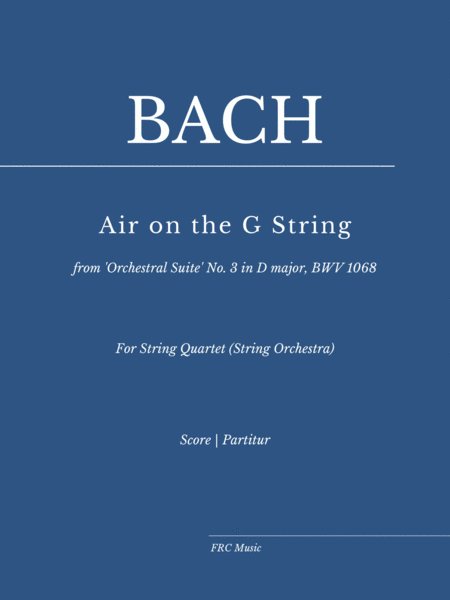 BACH

Air on the G String

from 'Orchestral Suite' No. 3 in D major, BWV 1068

For String Quartet (String Orchestra)

Score | Partitur

FRC Music